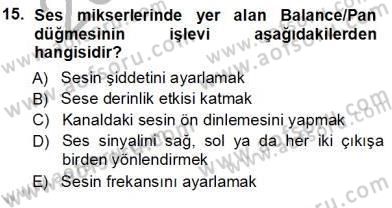 15. Ses mikserlerinde yer alan Balance/Pan düğmesinin işlevi aşağıdakilerden hangisidir?

A) Sesin şiddetini ayarlamak
B) Sese derinlik etkisi katmak
C) Kanaldaki sesin ön dinlemesini yapmak
D) Ses sinyalini sağ, sol ya da her iki çıkışa birden yönlendirmek
E) Sesin frekansını ayarlamak

www.aofsoru.com